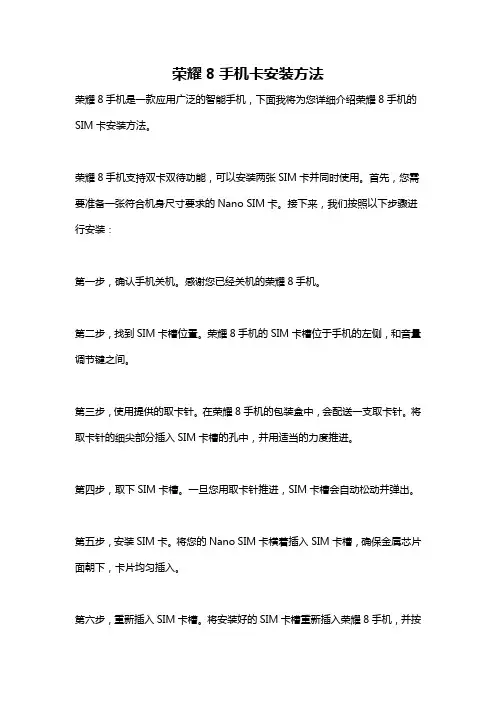 荣耀 8 手机卡安装方法

荣耀 8 手机是一款应用广泛的智能手机，下面我将为您详细介绍荣耀 8 手机的 SIM 卡安装方法。

荣耀 8 手机支持双卡双待功能，可以安装两张 SIM 卡并同时使用。首先，您需要准备一张符合机身尺寸要求的 Nano SIM 卡。接下来，我们按照以下步骤进行安装：

第一步，确认手机关机。感谢您已经关机的荣耀 8 手机。

第二步，找到 SIM 卡槽位置。荣耀 8 手机的 SIM 卡槽位于手机的左侧，和音量调节键之间。

第三步，使用提供的取卡针。在荣耀 8 手机的包装盒中，会配送一支取卡针。将取卡针的细尖部分插入 SIM 卡槽的孔中，并用适当的力度推进。

第四步，取下 SIM 卡槽。一旦您用取卡针推进，SIM 卡槽会自动松动并弹出。

第五步，安装 SIM 卡。将您的 Nano SIM 卡横着插入 SIM 卡槽，确保金属芯片面朝下，卡片均匀插入。

第六步，重新插入 SIM 卡槽。将安装好的 SIM 卡槽重新插入荣耀 8 手机，并按